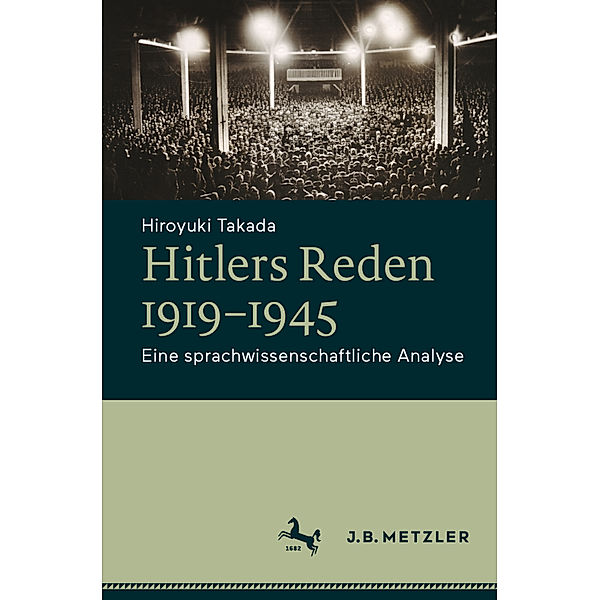 Hiroyuki Takada

Hitlers Reden 1919–1945

Eine sprachwissenschaftliche Analyse

1682

J.B. METZLER